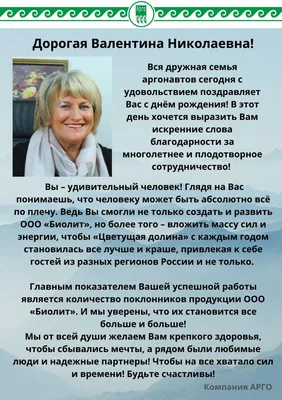 Дорогая Валентина Николаевна!

Вся дружная семья аргонавтов сегодня с удовольствием поздравляет Вас с днём рождения! В этот день хочется выразить Вам искренние слова благодарности за многолетнее и плодотворное сотрудничество!

Вы – удивительный человек! Глядя на Вас понимаешь, что человеку может быть абсолютно всё по плечу. Ведь Вы смогли не только создать и развить ООО «Биолит», но более того – вложить массу сил и энергии, чтобы «Цветущая долина» с каждым годом становилась все лучше и краше, привлекая к себе гостей из разных регионов России и не только.

Главным показателем Вашей успешной работы является количество поклонников продукции ООО «Биолит». И мы уверены, что их становится все больше и больше!
Мы от всей души желаем Вам крепкого здоровья, чтобы сбывались мечты, а рядом были любимые люди и надежные партнеры! Чтобы на все хватало сил и времени! Будьте счастливы!

Компания АРГО